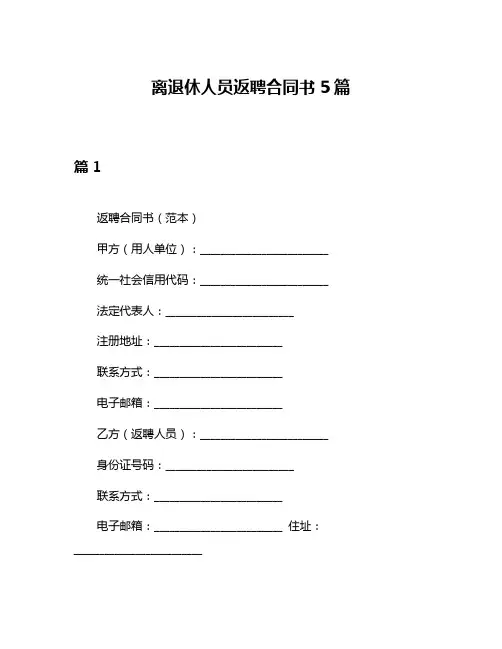 离退休人员返聘合同书 5 篇

篇 1

返聘合同书（范本）

甲方（用人单位）：______________________

统一社会信用代码：______________________

法定代表人：______________________

注册地址：______________________

联系方式：______________________

电子邮箱：______________________

乙方（返聘人员）：______________________

身份证号码：______________________

联系方式：______________________

电子邮箱：______________________ 住址：______________________